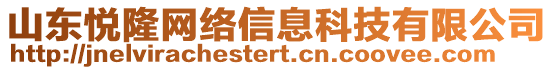 山东悦隆网络信息科技有限公司
http://jnelvirachestert.cn.coovee.com